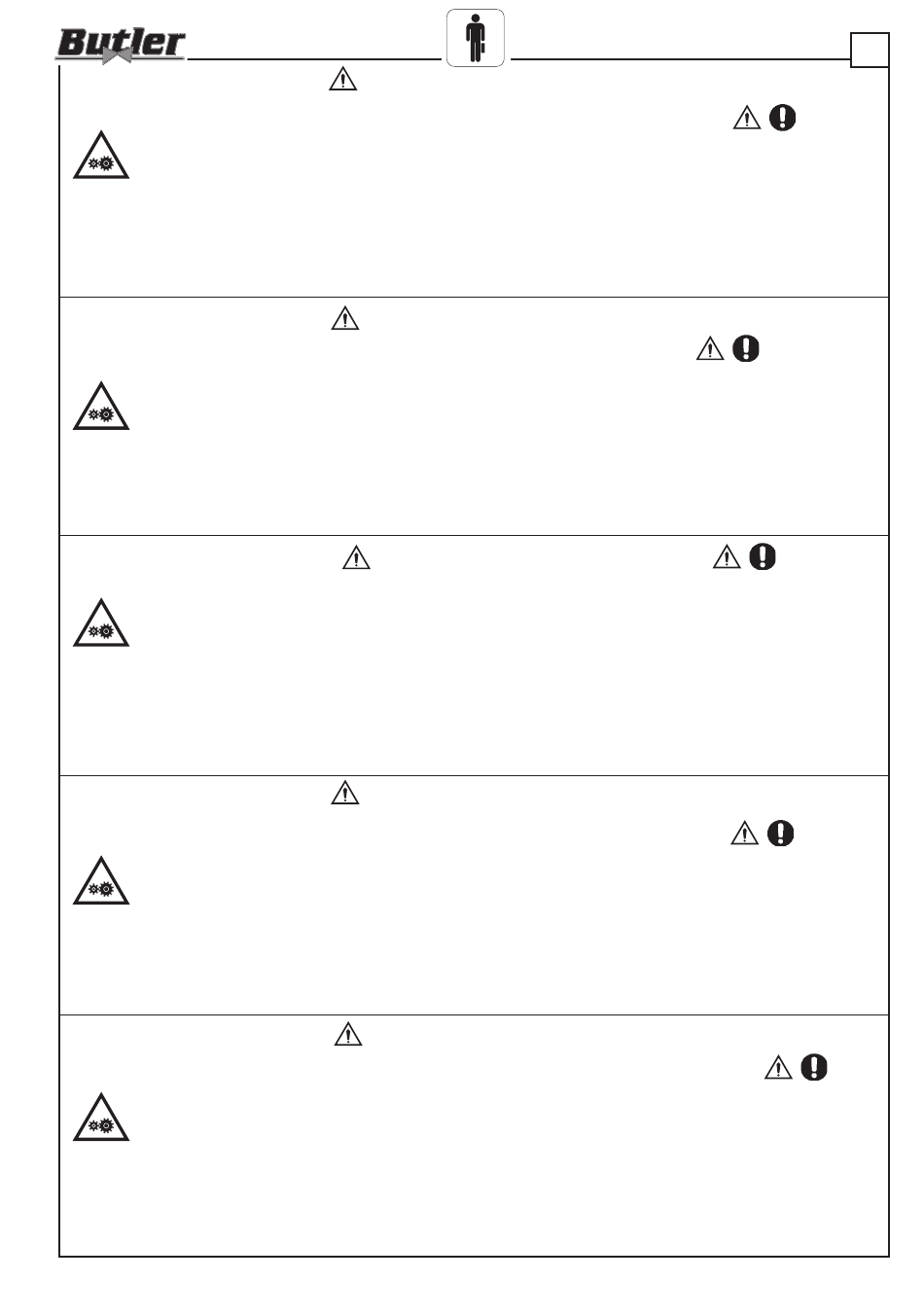 Butler